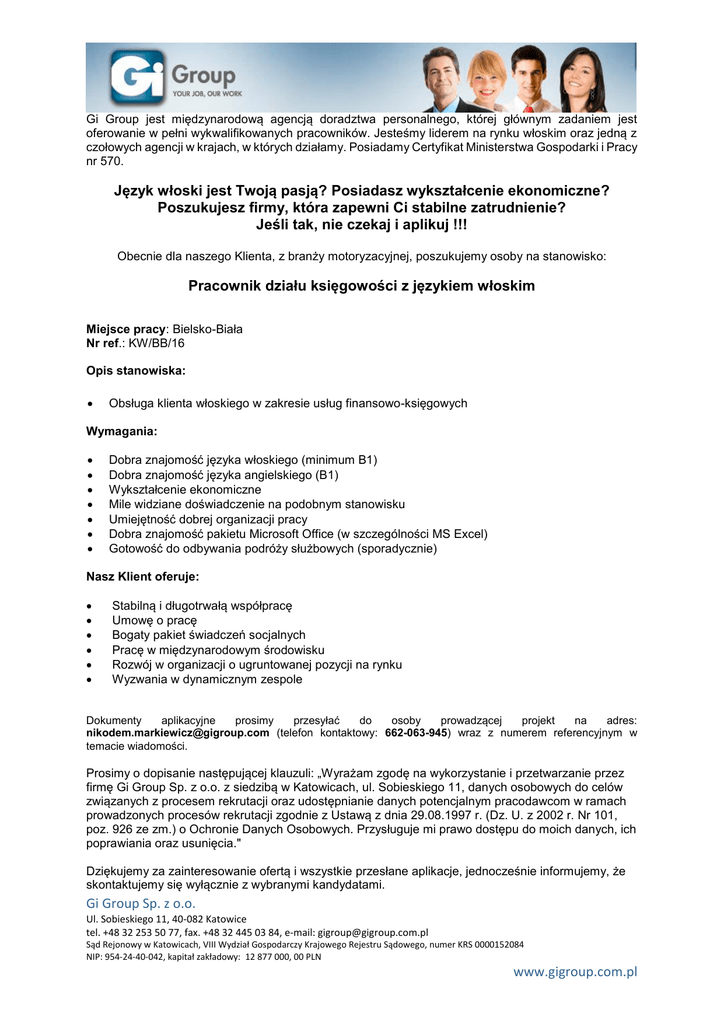 Gi Group
YOUR JOB, OUR WORK

Gi Group jest międzynarodową agencją doradztwa personalnego, której głównym zadaniem jest oferowanie w pełni wykwalifikowanych pracowników. Jesteśmy liderem na rynku włoskim oraz jedną z czołowych agencji w krajach, w których działamy. Posiadamy Certyfikat Ministerstwa Gospodarki i Pracy nr 570.

Język włoski jest Twoją pasją? Posiadasz wykształcenie ekonomiczne?
Poszukujesz firmy, która zapewni Ci stabilne zatrudnienie?
Jeśli tak, nie czekaj i aplikuj !!!

Obecnie dla naszego Klienta, z branży motoryzacyjnej, poszukujemy osoby na stanowisko:

Pracownik działu księgowości z językiem włoskim

Miejsce pracy: Bielsko-Biała
Nr ref.: KW/BB/16

Opis stanowiska:

• Obsługa klienta włoskiego w zakresie usług finansowo-księgowych

Wymagania:

• Dobra znajomość języka włoskiego (minimum B1)
• Dobra znajomość języka angielskiego (B1)
• Wykształcenie ekonomiczne
• Mile widziane doświadczenie na podobnym stanowisku
• Umiejętność dobrej organizacji pracy
• Dobra znajomość pakietu Microsoft Office (w szczególności MS Excel)
• Gotowość do odbywania podróży służbowych (sporadycznie)

Nasz Klient oferuje:

• Stabilną i długotrwałą współpracę
• Umowę o pracę
• Bogaty pakiet świadczeń socjalnych
• Pracę w międzynarodowym środowisku
• Rozwój w organizacji o ugruntowanej pozycji na rynku
• Wyzwania w dynamicznym zespole

Dokumenty aplikacyjne prosimy przesyłać do osoby prowadzącej projekt na adres: nikodem.markiewicz@gigroup.com (telefon kontaktowy: 662-063-945) wraz z numerem referencyjnym w temacie wiadomości.

Prosimy o dopisanie następującej klauzuli: „Wyrażam zgodę na wykorzystanie i przetwarzanie przez firmę Gi Group Sp. z o.o. z siedzibą w Katowicach, ul. Sobieskiego 11, danych osobowych do celów związanych z procesem rekrutacji oraz udostępnianie danych potencjalnym pracodawcom w ramach prowadzonych procesów rekrutacji zgodnie z Ustawą z dnia 29.08.1997 r. (Dz. U. z 2002 r. Nr 101, poz. 926 ze zm.) o Ochronie Danych Osobowych. Przysługuje mi prawo dostępu do moich danych, ich poprawiania oraz usunięcia."

Dziękujemy za zainteresowanie ofertą i wszystkie przesłane aplikacje, jednocześnie informujemy, że skontaktujemy się wyłącznie z wybranymi kandydatami.

Gi Group Sp. z o.o.
Ul. Sobieskiego 11, 40-082 Katowice
tel. +48 32 253 50 77, fax. +48 32 445 03 84, e-mail: gigroup@gigroup.com.pl
Sąd Rejonowy w Katowicach, VIII Wydział Gospodarczy Krajowego Rejestru Sądowego, numer KRS 0000152084
NIP: 954-24-40-042, kapitał zakładowy: 12 877 000, 00 PLN

www.gigroup.com.pl